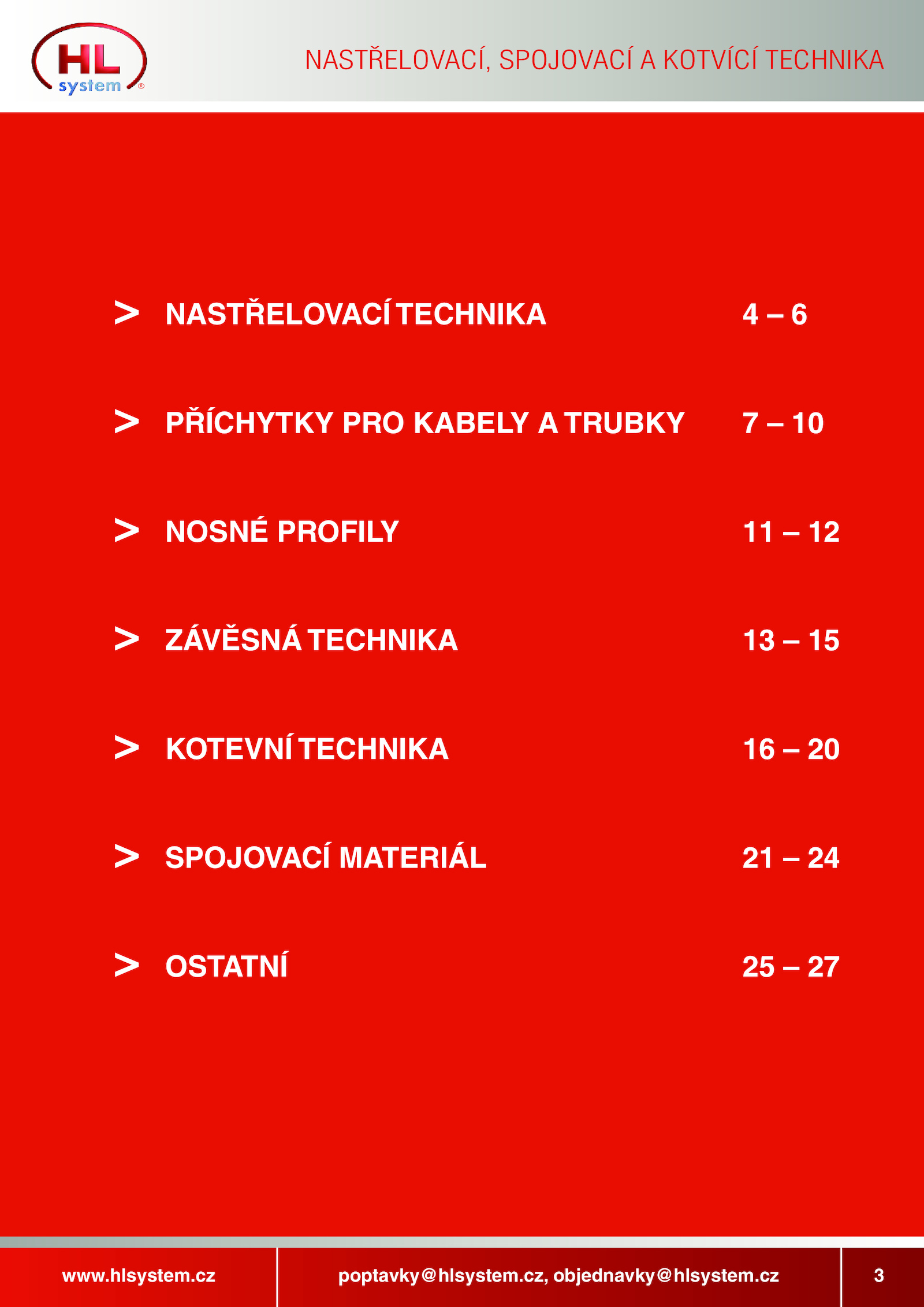 HL system®

NASTŘELOVACÍ, SPOJOVACÍ A KOTVÍCÍ TECHNIKA

> NASTŘELOVACÍ TECHNIKA 4 – 6

> PŘÍCHYTKY PRO KABELY A TRUBKY 7 – 10

> NOSNÉ PROFILY 11 – 12

> ZÁVĚSNÁ TECHNIKA 13 – 15

> KOTEVNÍ TECHNIKA 16 – 20

> SPOJOVACÍ MATERIÁL 21 – 24

> OSTATNÍ 25 – 27

www.hlsystem.cz

poptavky@hlsystem.cz, objednavky@hlsystem.cz

3